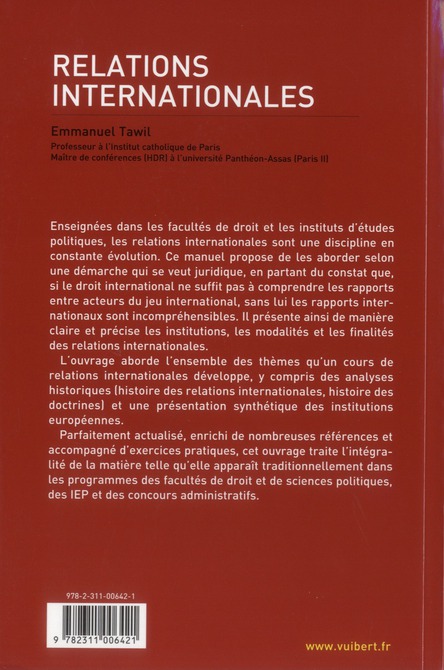 RELATIONS INTERNATIONALES

Emmanuel Tawil
Professeur à l'Institut catholique de Paris
Maître de conférences (HDR) à l'université Panthéon-Assas (Paris II)

Enseignées dans les facultés de droit et les instituts d'études politiques, les relations internationales sont une discipline en constante évolution. Ce manuel propose de les aborder selon une démarche qui se veut juridique, en partant du constat que, si le droit international ne suffit pas à comprendre les rapports entre acteurs du jeu international, sans lui les rapports internationaux sont incompréhensibles. Il présente ainsi de manière claire et précise les institutions, les modalités et les finalités des relations internationales.

L'ouvrage aborde l'ensemble des thèmes qu'un cours de relations internationales développe, y compris des analyses historiques (histoire des relations internationales, histoire des doctrines) et une présentation synthétique des institutions européennes.

Parfaitement actualisé, enrichi de nombreuses références et accompagné d'exercices pratiques, cet ouvrage traite l'intégralité de la matière telle qu'elle apparaît traditionnellement dans les programmes des facultés de droit et de sciences politiques, des IEP et des concours administratifs.

978-2-311-00642-1

9 782311 006421

www.vuibert.fr